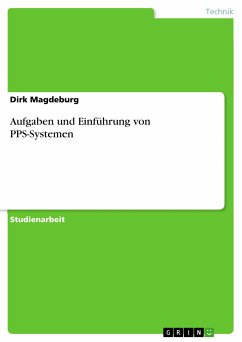 Technik

Dirk Magdeburg

Aufgaben und Einführung von PPS-Systemen

Studienarbeit

GRIN